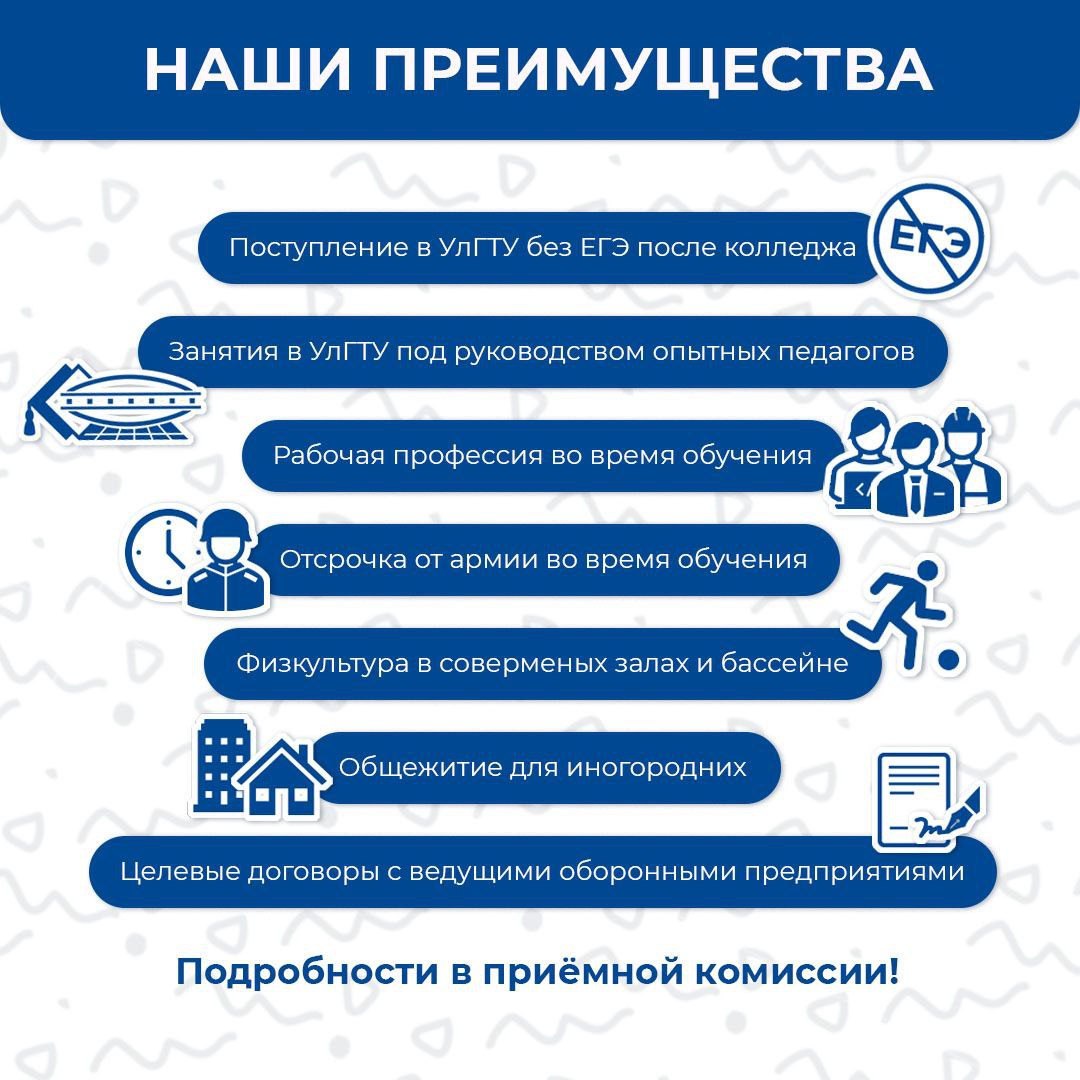 НАШИ ПРЕИМУЩЕСТВА

Поступление в УлГТУ без ЕГЭ после колледжа

ЕГЭ

Занятия в УлГТУ под руководством опытных педагогов

Рабочая профессия во время обучения

Отсрочка от армии во время обучения

Физкультура в соверменых залах и бассейне

Общежитие для иногородних

Целевые договоры с ведущими оборонными предприятиями

Подробности в приёмной комиссии!